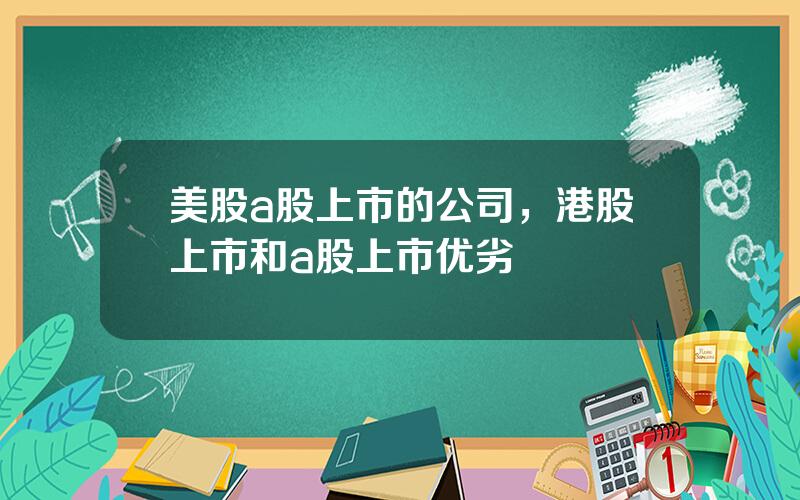 美股a股上市的公司，港股上市和a股上市优劣